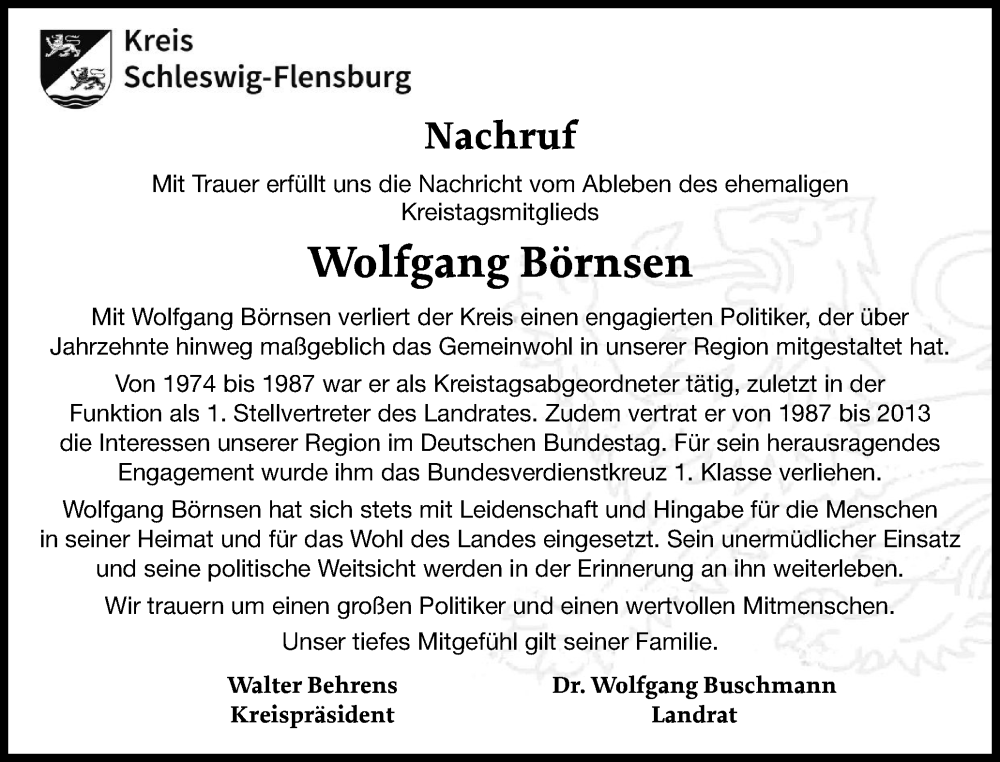 Kreis
Schleswig-Flensburg

Nachruf

Mit Trauer erfüllt uns die Nachricht vom Ableben des ehemaligen Kreistagsmitglieds

Wolfgang Börnsen

Mit Wolfgang Börnsen verliert der Kreis einen engagierten Politiker, der über Jahrzehnte hinweg maßgeblich das Gemeinwohl in unserer Region mitgestaltet hat.

Von 1974 bis 1987 war er als Kreistagsabgeordneter tätig, zuletzt in der Funktion als 1. Stellvertreter des Landrates. Zudem vertrat er von 1987 bis 2013 die Interessen unserer Region im Deutschen Bundestag. Für sein herausragendes Engagement wurde ihm das Bundesverdienstkreuz 1. Klasse verliehen.

Wolfgang Börnsen hat sich stets mit Leidenschaft und Hingabe für die Menschen in seiner Heimat und für das Wohl des Landes eingesetzt. Sein unermüdlicher Einsatz und seine politische Weitsicht werden in der Erinnerung an ihn weiterleben.

Wir trauern um einen großen Politiker und einen wertvollen Mitmenschen.

Unser tiefes Mitgefühl gilt seiner Familie.

Walter Behrens
Kreispräsident

Dr. Wolfgang Buschmann
Landrat